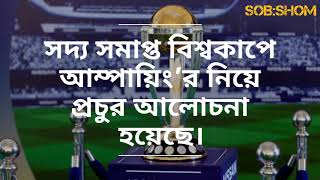 SOB:SHOM

সদ্য সমাপ্ত বিশ্বকাপে আম্পায়িং'র নিয়ে প্রচুর আলোচনা হয়েছে।